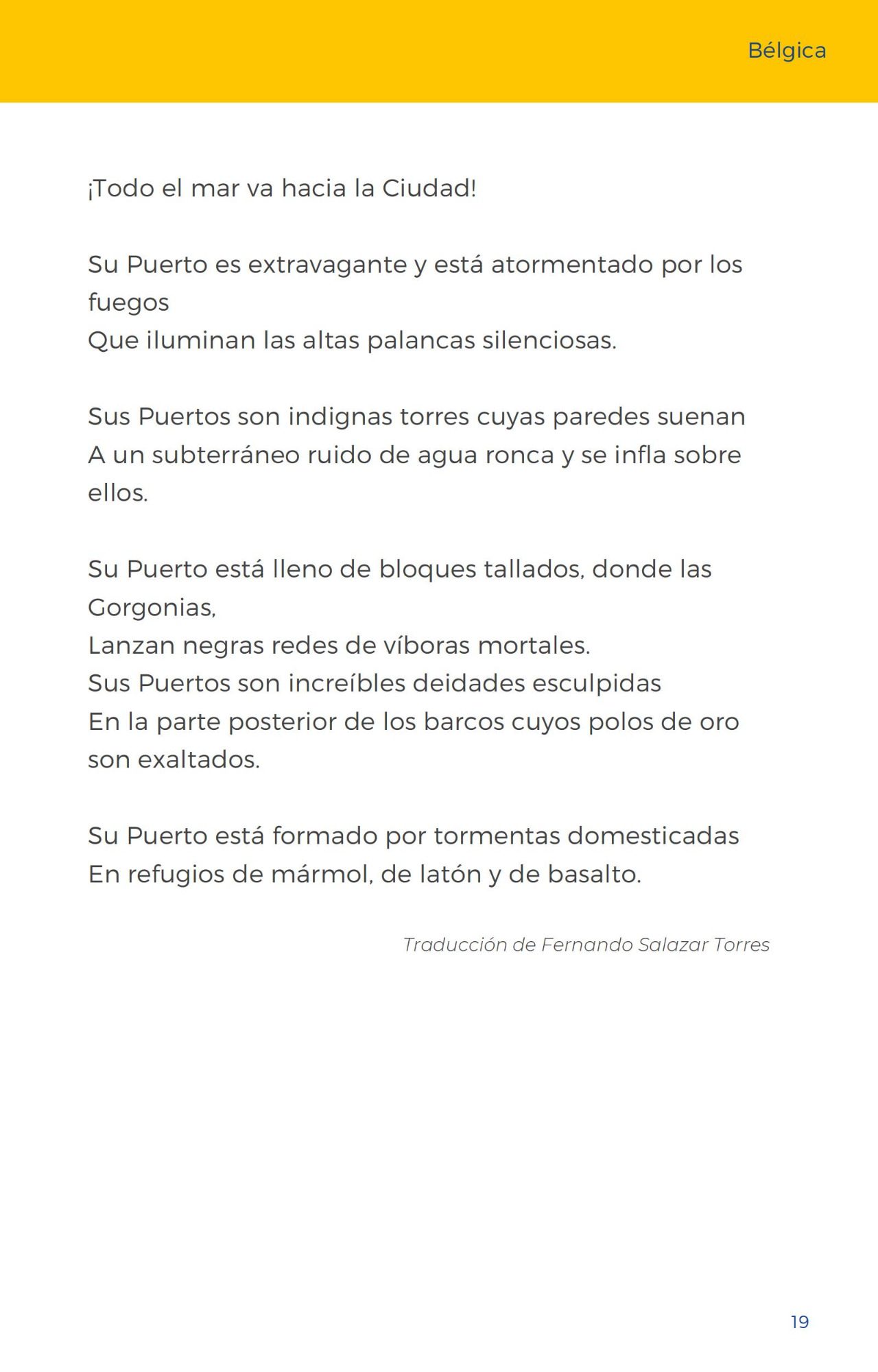 Bélgica

¡Todo el mar va hacia la Ciudad!

Su Puerto es extravagante y está atormentado por los fuegos
Que iluminan las altas palancas silenciosas.

Sus Puertos son indignas torres cuyas paredes suenan
A un subterráneo ruido de agua ronca y se infla sobre ellos.

Su Puerto está lleno de bloques tallados, donde las Gorgonias,
Lanzan negras redes de víboras mortales.
Sus Puertos son increíbles deidades esculpidas
En la parte posterior de los barcos cuyos polos de oro son exaltados.

Su Puerto está formado por tormentas domesticadas
En refugios de mármol, de latón y de basalto.

Traducción de Fernando Salazar Torres

19